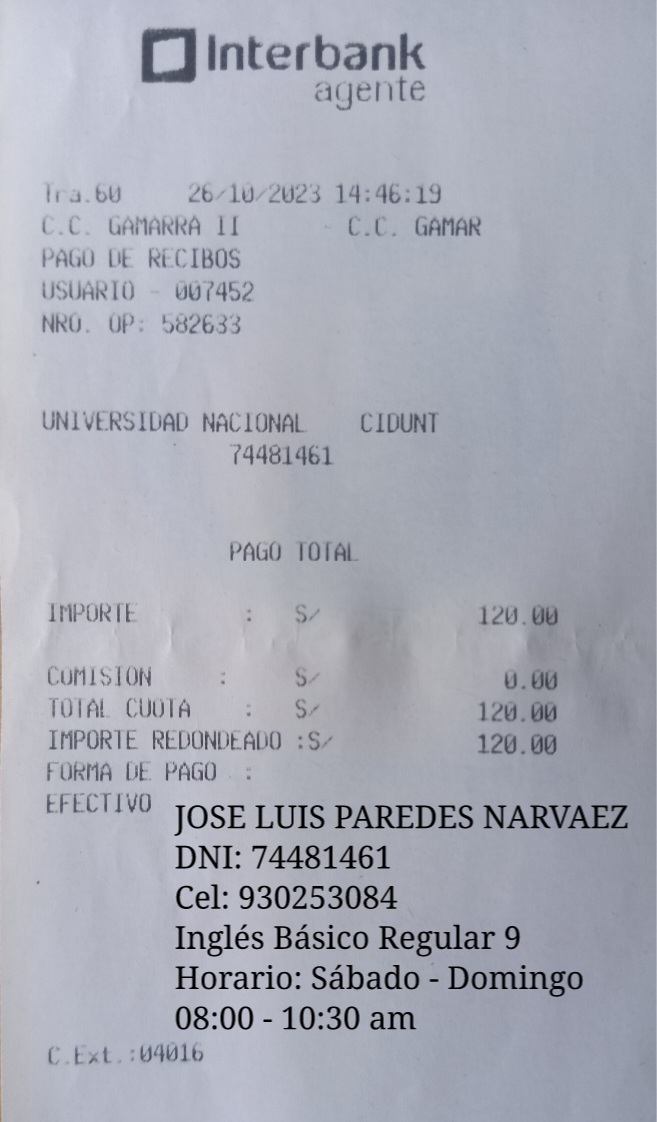 Interbank
agente

Tra.60 26/10/2023 14:46:19
C.C. GAMARRA II - C.C. GAMAR
PAGO DE RECIBOS
USUARIO - 007452
NRO. OP: 582633

UNIVERSIDAD NACIONAL CIDUNT
74481461

PAGO TOTAL

IMPORTE : S/ 120.00

COMISION : S/ 0.00
TOTAL CUOTA : S/ 120.00
IMPORTE REDONDEADO :S/ 120.00
FORMA DE PAGO :
EFECTIVO

JOSE LUIS PAREDES NARVAEZ
DNI: 74481461
Cel: 930253084
Inglés Básico Regular 9
Horario: Sábado - Domingo
08:00 - 10:30 am

C.Ext.:04016